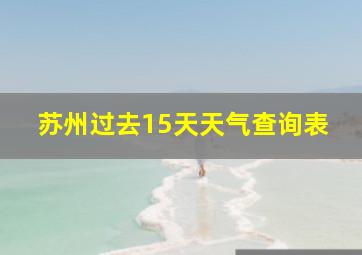 苏州过去15天天气查询表